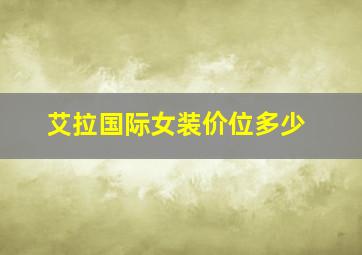 艾拉国际女装价位多少